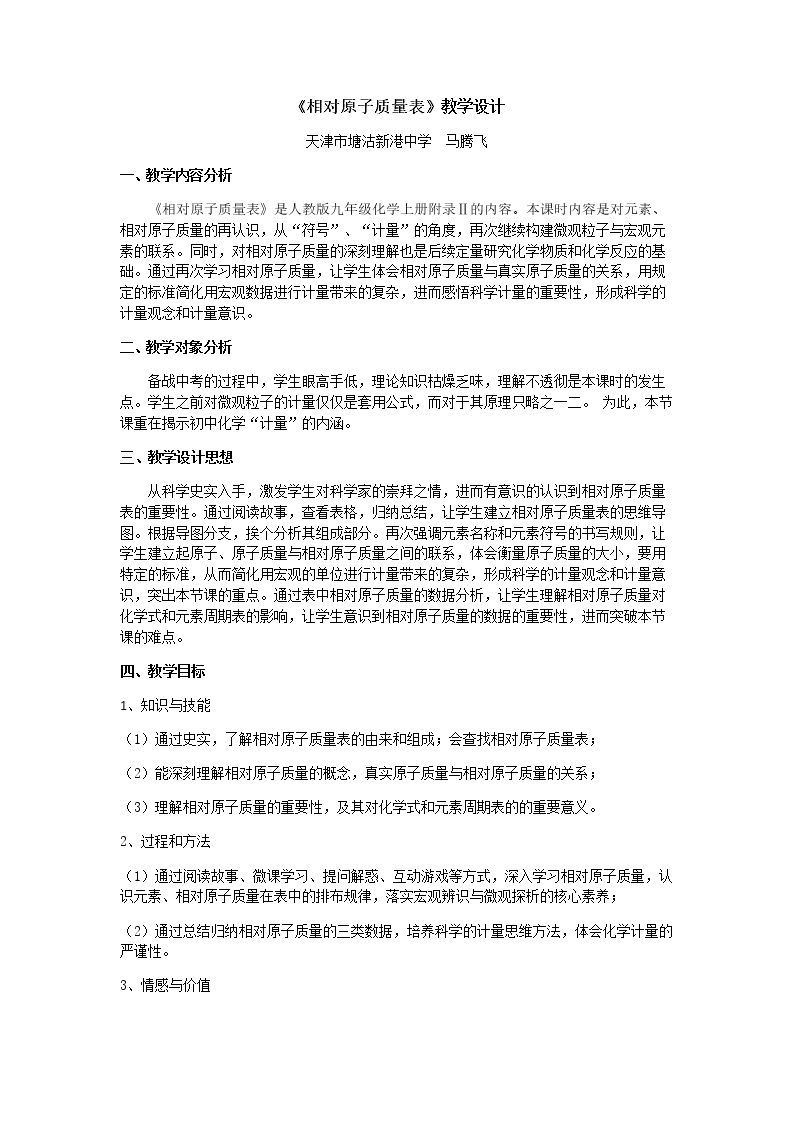 《相对原子质量表》教学设计

天津市塘沽新港中学 马腾飞

一、教学内容分析

《相对原子质量表》是人教版九年级化学上册附录Ⅱ的内容。本课时内容是对元素、相对原子质量的再认识，从“符号”、“计量”的角度，再次继续构建微观粒子与宏观元素的联系。同时，对相对原子质量的深刻理解也是后续定量研究化学物质和化学反应的基础。通过再次学习相对原子质量，让学生体会相对原子质量与真实原子质量的关系，用规定的标准简化用宏观数据进行计量带来的复杂，进而感悟科学计量的重要性，形成科学的计量观念和计量意识。

二、教学对象分析

备战中考的过程中，学生眼高手低，理论知识枯燥乏味，理解不透彻是本课时的发生点。学生之前对微观粒子的计量仅仅是套用公式，而对于其原理只略之一二。为此，本节课重在揭示初中化学“计量”的内涵。

三、教学设计思想

从科学史实入手，激发学生对科学家的崇拜之情，进而有意识的认识到相对原子质量表的重要性。通过阅读故事，查看表格，归纳总结，让学生建立相对原子质量表的思维导图。根据导图分支，挨个分析其组成部分。再次强调元素名称和元素符号的书写规则，让学生建立起原子、原子质量与相对原子质量之间的联系，体会衡量原子质量的大小，要用特定的标准，从而简化用宏观的单位进行计量带来的复杂，形成科学的计量观念和计量意识，突出本节课的重点。通过表中相对原子质量的数据分析，让学生理解相对原子质量对化学式和元素周期表的影响，让学生意识到相对原子质量的数据的重要性，进而突破本节课的难点。

四、教学目标

1、知识与技能

（1）通过史实，了解相对原子质量表的由来和组成；会查找相对原子质量表；

（2）能深刻理解相对原子质量的概念，真实原子质量与相对原子质量的关系；

（3）理解相对原子质量的重要性，及其对化学式和元素周期表的的重要意义。

2、过程和方法

（1）通过阅读故事、微课学习、提问解惑、互动游戏等方式，深入学习相对原子质量，认识元素、相对原子质量在表中的排布规律，落实宏观辨识与微观探析的核心素养；

（2）通过总结归纳相对原子质量的三类数据，培养科学的计量思维方法，体会化学计量的严谨性。

3、情感与价值